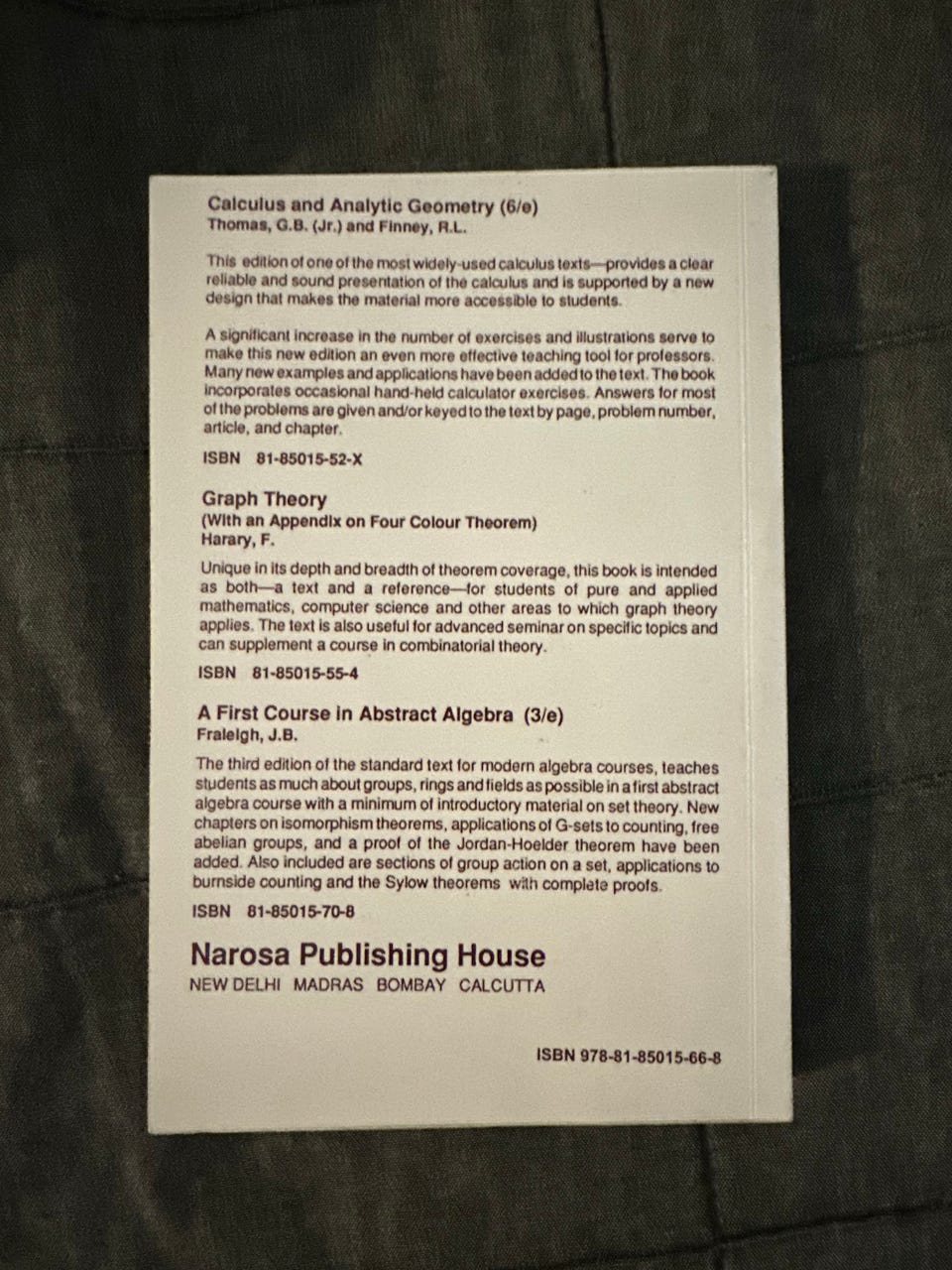 Calculus and Analytic Geometry (6/e)
Thomas, G.B. (Jr.) and Finney, R.L.

This edition of one of the most widely-used calculus texts—provides a clear reliable and sound presentation of the calculus and is supported by a new design that makes the material more accessible to students.

A significant increase in the number of exercises and illustrations serve to make this new edition an even more effective teaching tool for professors. Many new examples and applications have been added to the text. The book incorporates occasional hand-held calculator exercises. Answers for most of the problems are given and/or keyed to the text by page, problem number, article, and chapter.

ISBN 81-85015-52-X

Graph Theory
(With an Appendix on Four Colour Theorem)
Harary, F.

Unique in its depth and breadth of theorem coverage, this book is intended as both—a text and a reference—for students of pure and applied mathematics, computer science and other areas to which graph theory applies. The text is also useful for advanced seminar on specific topics and can supplement a course in combinatorial theory.

ISBN 81-85015-55-4

A First Course in Abstract Algebra (3/e)
Fraleigh, J.B.

The third edition of the standard text for modern algebra courses, teaches students as much about groups, rings and fields as possible in a first abstract algebra course with a minimum of introductory material on set theory. New chapters on isomorphism theorems, applications of G-sets to counting, free abelian groups, and a proof of the Jordan-Hoelder theorem have been added. Also included are sections of group action on a set, applications to burnside counting and the Sylow theorems with complete proofs.

ISBN 81-85015-70-8

Narosa Publishing House
NEW DELHI MADRAS BOMBAY CALCUTTA

ISBN 978-81-85015-66-8